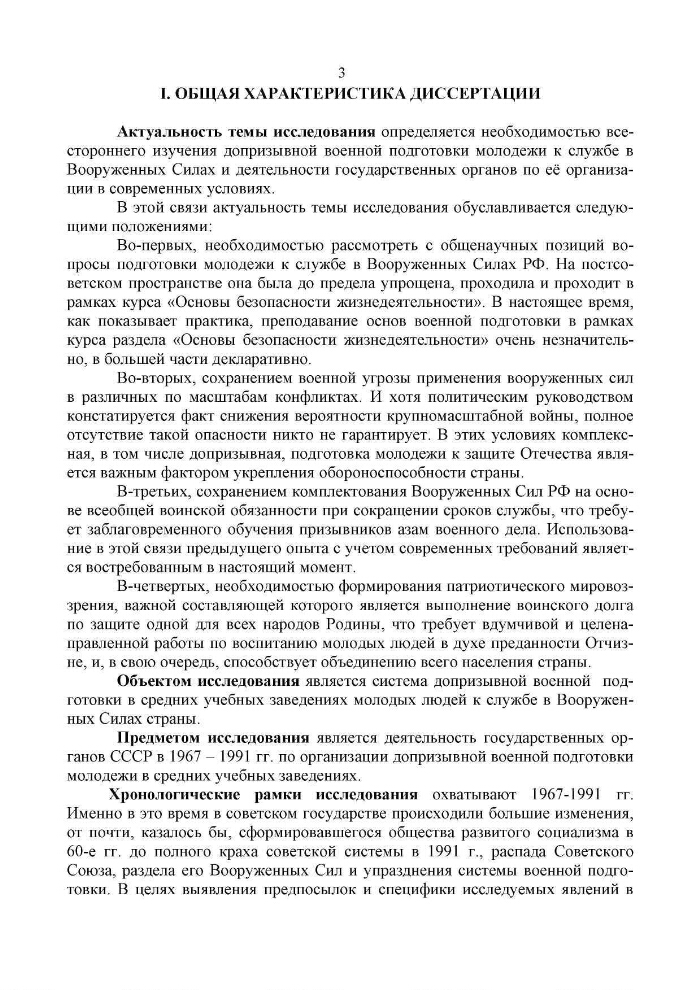 3

I. ОБЩАЯ ХАРАКТЕРИСТИКА ДИССЕРТАЦИИ

Актуальность темы исследования определяется необходимостью всестороннего изучения допризывной военной подготовки молодежи к службе в Вооруженных Силах и деятельности государственных органов по её организации в современных условиях.

В этой связи актуальность темы исследования обуславливается следующими положениями:

Во-первых, необходимостью рассмотреть с общенаучных позиций вопросы подготовки молодежи к службе в Вооруженных Силах РФ. На постсоветском пространстве она была до предела упрощена, проходила и проходит в рамках курса «Основы безопасности жизнедеятельности». В настоящее время, как показывает практика, преподавание основ военной подготовки в рамках курса раздела «Основы безопасности жизнедеятельности» очень незначительно, в большей части декларативно.

Во-вторых, сохранением военной угрозы применения вооруженных сил в различных по масштабам конфликтах. И хотя политическим руководством констатируется факт снижения вероятности крупномасштабной войны, полное отсутствие такой опасности никто не гарантирует. В этих условиях комплексная, в том числе допризывная, подготовка молодежи к защите Отечества является важным фактором укрепления обороноспособности страны.

В-третьих, сохранением комплектования Вооруженных Сил РФ на основе всеобщей воинской обязанности при сокращении сроков службы, что требует заблаговременного обучения призывников азам военного дела. Использование в этой связи предыдущего опыта с учетом современных требований является востребованным в настоящий момент.

В-четвертых, необходимостью формирования патриотического мировоззрения, важной составляющей которого является выполнение воинского долга по защите одной для всех народов Родины, что требует вдумчивой и целенаправленной работы по воспитанию молодых людей в духе преданности Отчизне, и, в свою очередь, способствует объединению всего населения страны.

Объектом исследования является система допризывной военной подготовки в средних учебных заведениях молодых людей к службе в Вооруженных Силах страны.

Предметом исследования является деятельность государственных органов СССР в 1967 – 1991 гг. по организации допризывной военной подготовки молодежи в средних учебных заведениях.

Хронологические рамки исследования охватывают 1967-1991 гг. Именно в это время в советском государстве происходили большие изменения, от почти, казалось бы, сформировавшегося общества развитого социализма в 60-е гг. до полного краха советской системы в 1991 г., распада Советского Союза, раздела его Вооруженных Сил и упразднения системы военной подготовки. В целях выявления предпосылок и специфики исследуемых явлений в